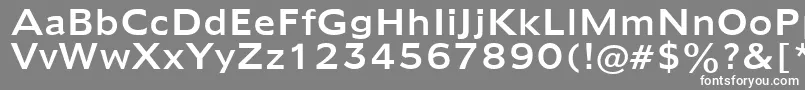 AaBbCcDdEeFfGgHhIiJjKkLlMmNnOoPp
VvWwXxYyZz1234567890(!@#$%?&[*
fontsforyou.com